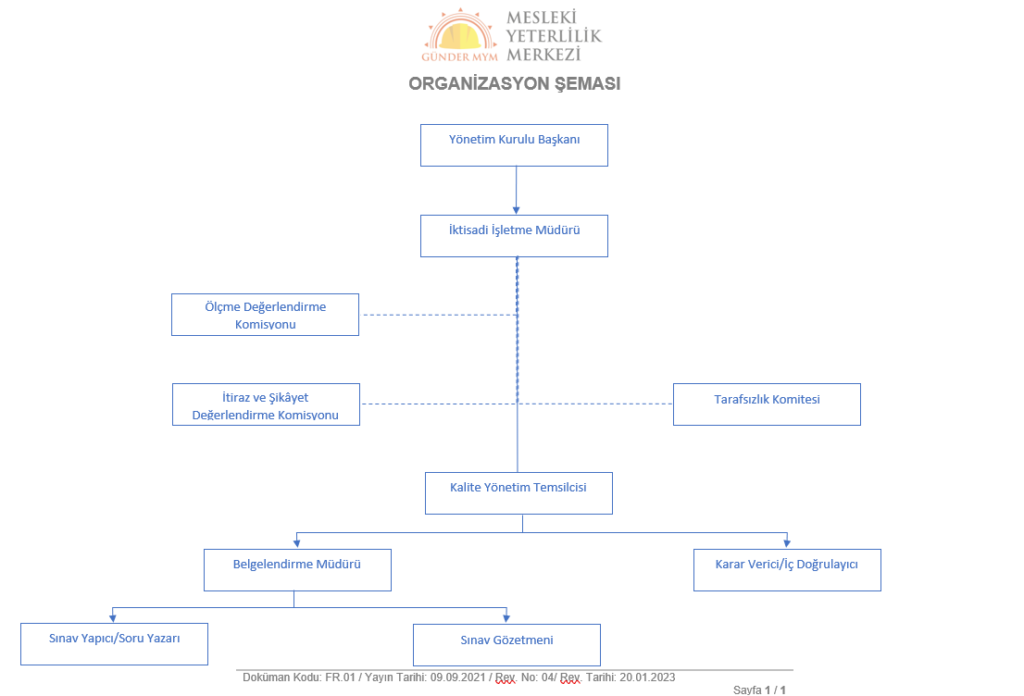 GÜNDER MYM MESLEKİ YETERLİLİK MERKEZİ

ORGANİZASYON ŞEMASI

Yönetim Kurulu Başkanı

İktisadi İşletme Müdürü

Ölçme Değerlendirme Komisyonu

İtiraz ve Şikâyet Değerlendirme Komisyonu

Tarafsızlık Komitesi

Kalite Yönetim Temsilcisi

Belgelendirme Müdürü

Karar Verici/İç Doğrulayıcı

Sınav Yapıcı/Soru Yazarı

Sınav Gözetmeni

Doküman Kodu: FR.01 / Yayın Tarihi: 09.09.2021 / Rev. No: 04/ Rev. Tarihi: 20.01.2023

Sayfa 1 / 1